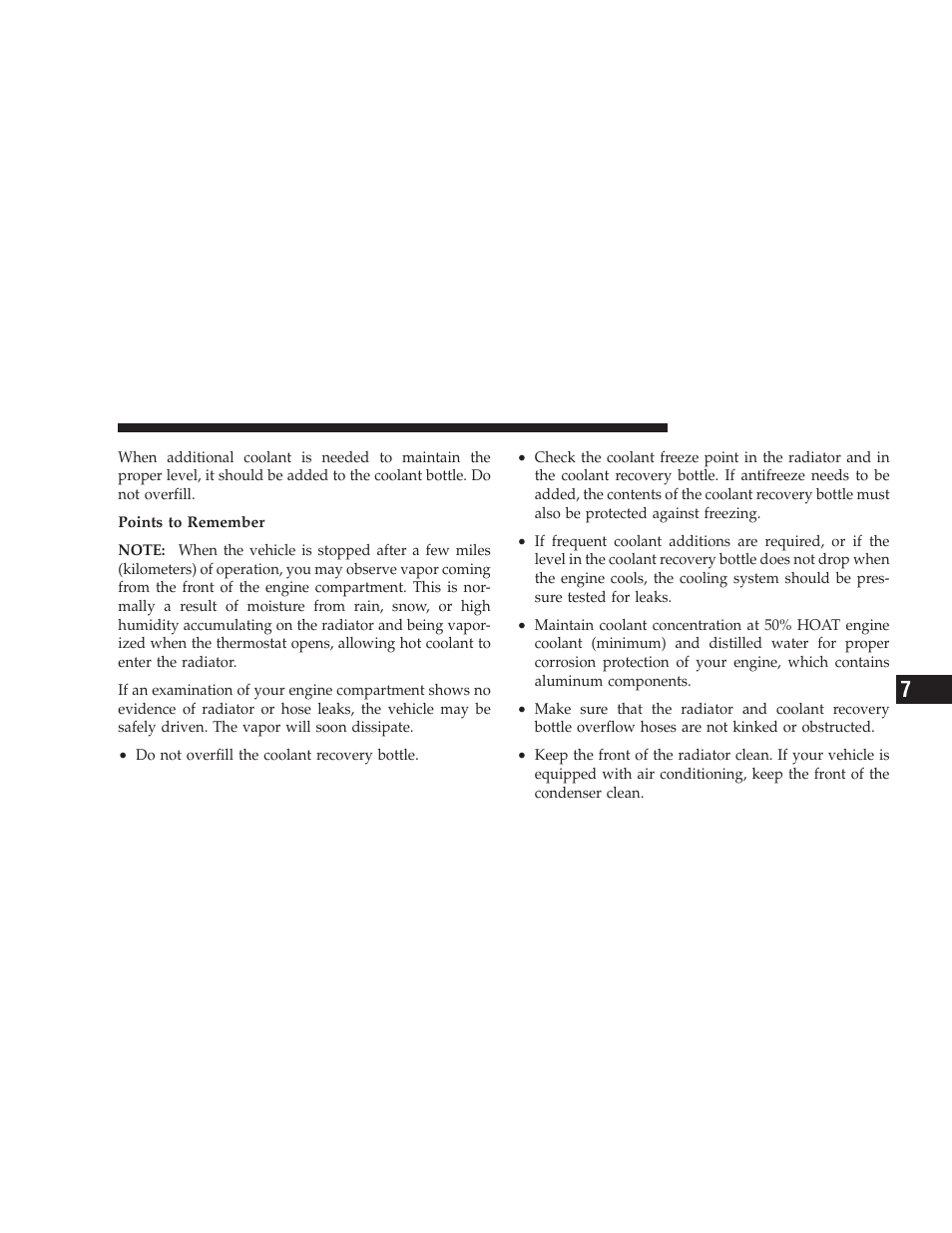 When additional coolant is needed to maintain the proper level, it should be added to the coolant bottle. Do not overfill.

Points to Remember

NOTE: When the vehicle is stopped after a few miles (kilometers) of operation, you may observe vapor coming from the front of the engine compartment. This is normally a result of moisture from rain, snow, or high humidity accumulating on the radiator and being vaporized when the thermostat opens, allowing hot coolant to enter the radiator.

If an examination of your engine compartment shows no evidence of radiator or hose leaks, the vehicle may be safely driven. The vapor will soon dissipate.

• Do not overfill the coolant recovery bottle.

• Check the coolant freeze point in the radiator and in the coolant recovery bottle. If antifreeze needs to be added, the contents of the coolant recovery bottle must also be protected against freezing.

• If frequent coolant additions are required, or if the level in the coolant recovery bottle does not drop when the engine cools, the cooling system should be pressure tested for leaks.

• Maintain coolant concentration at 50% HOAT engine coolant (minimum) and distilled water for proper corrosion protection of your engine, which contains aluminum components.

• Make sure that the radiator and coolant recovery bottle overflow hoses are not kinked or obstructed.

• Keep the front of the radiator clean. If your vehicle is equipped with air conditioning, keep the front of the condenser clean.

7